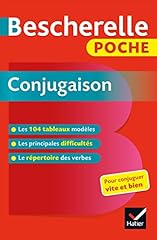 Bescherelle
POCHE

Conjugaison

Les 104 tableaux modèles
Les principales difficultés
Le répertoire des verbes

Pour conjuguer vite et bien

Hatier